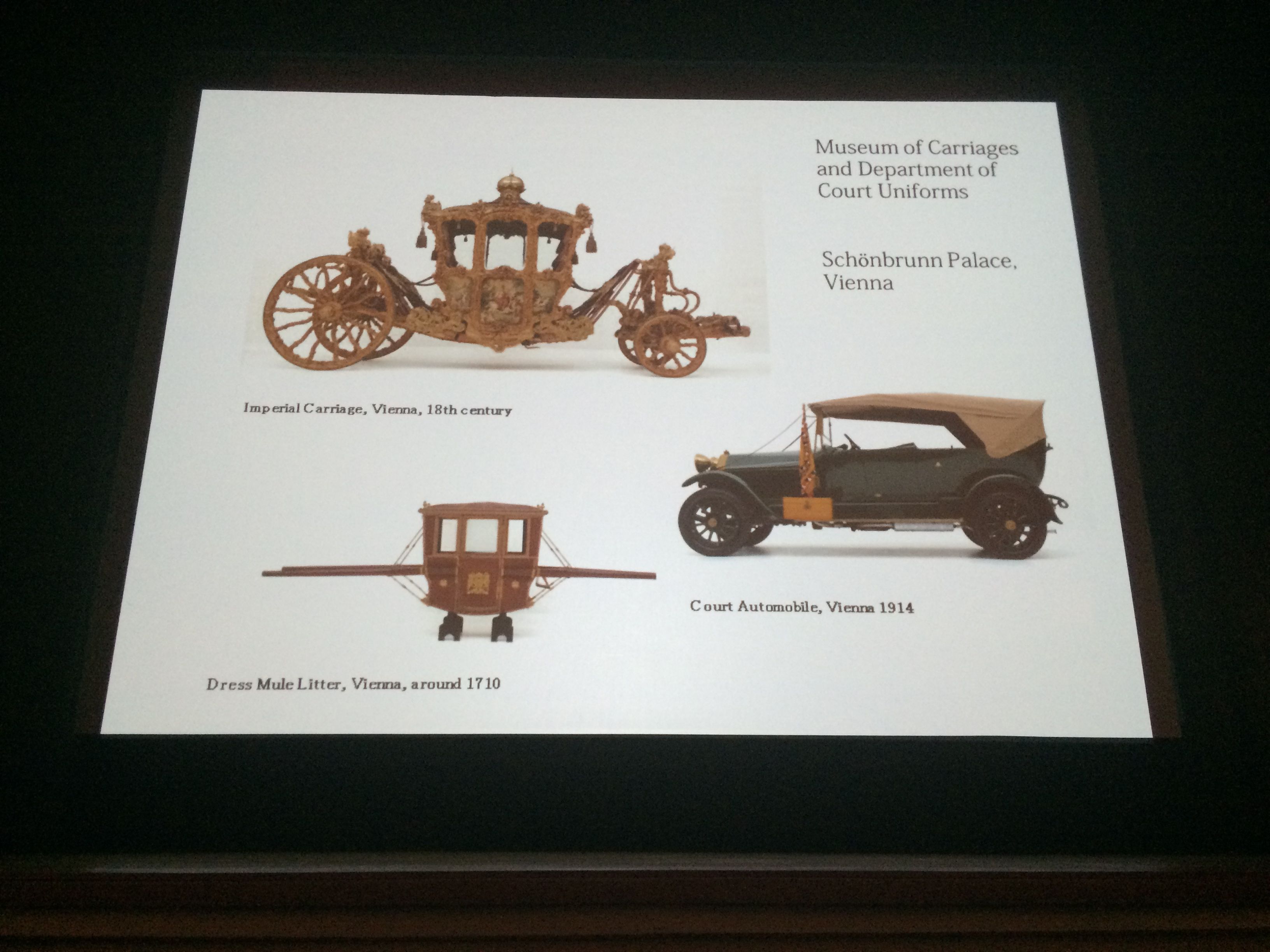 Museum of Carriages and Department of Court Uniforms

Schönbrunn Palace, Vienna

Imperial Carriage, Vienna, 18th century

Court Automobile, Vienna 1914

Dress Mule Litter, Vienna, around 1710